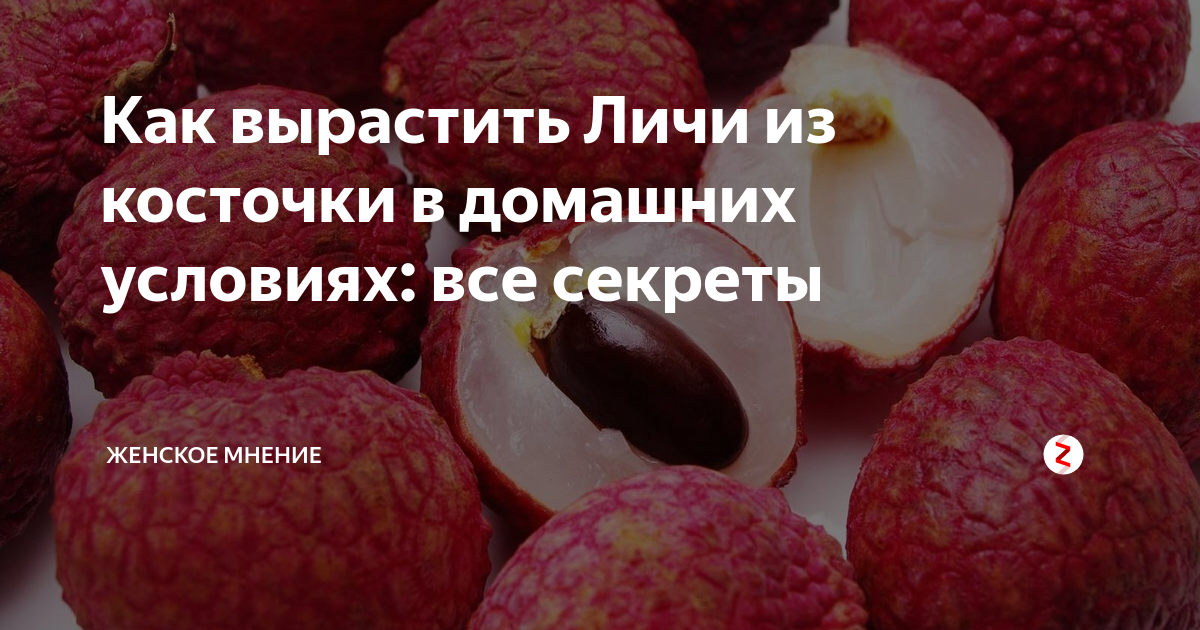 Как вырастить Личи из косточки в домашних условиях: все секреты

ЖЕНСКОЕ МНЕНИЕ